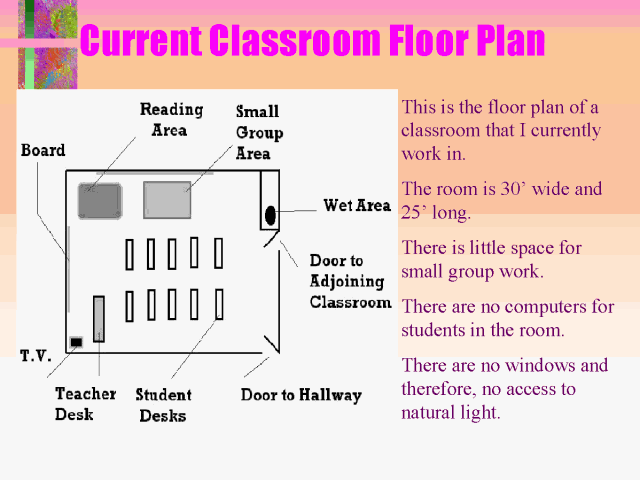 Current Classroom Floor Plan

Reading Area

Small Group Area

Board

Wet Area

Door to Adjoining Classroom

T.V.

Teacher Desk

Student Desks

Door to Hallway

This is the floor plan of a classroom that I currently work in.

The room is 30' wide and 25' long.

There is little space for small group work.

There are no computers for students in the room.

There are no windows and therefore, no access to natural light.